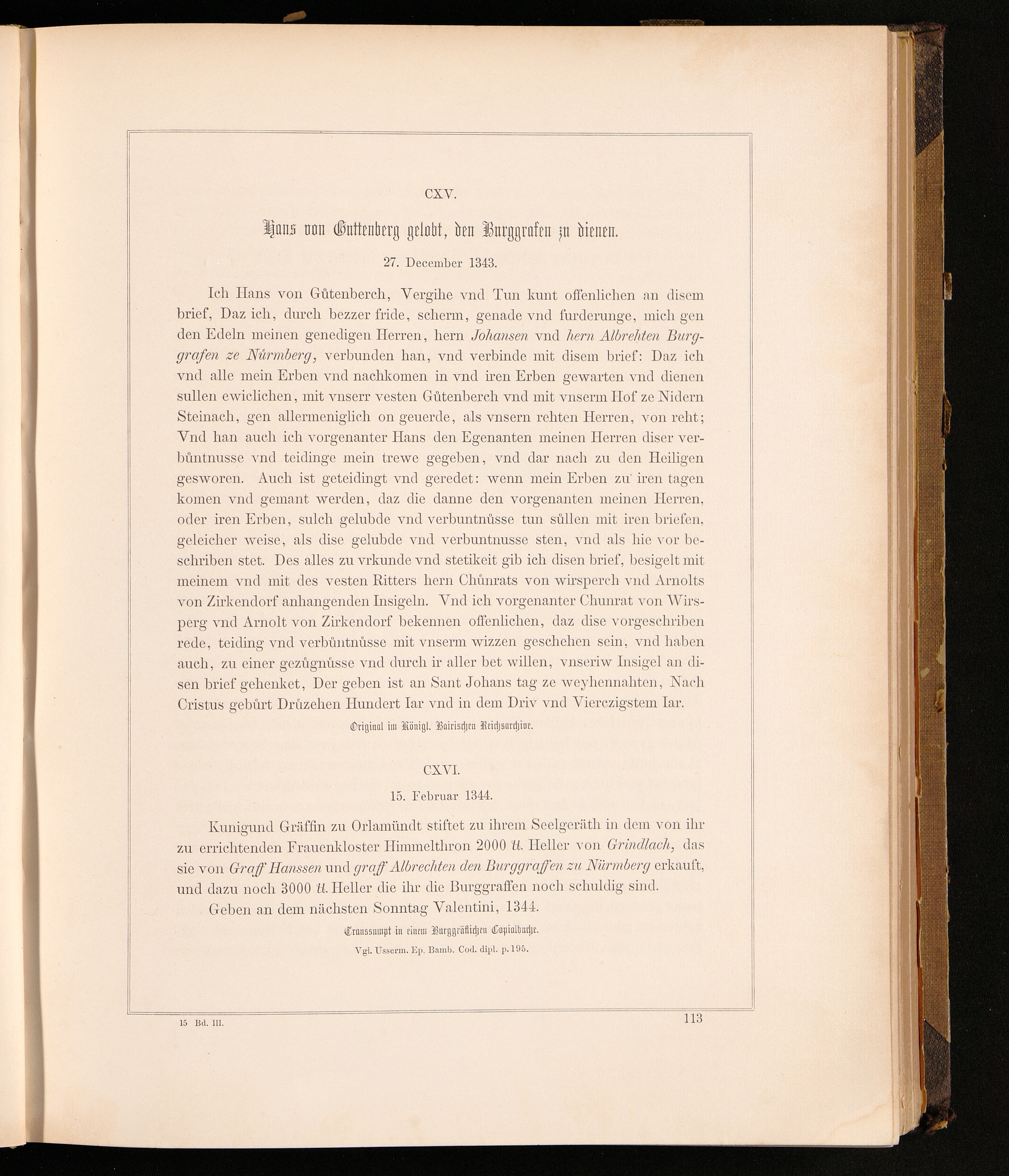 CXV.

Hans von Guttenberg gelobt, den Burggrafen zu dienen.

27. December 1343.

Ich Hans von Gůtenberch, Vergihe vnd Tun kunt offenlichen an disem brief, Daz ich, durch bezzer fride, scherm, genade vnd furderunge, mich gen den Edeln meinen genedigen Herren, hern Johansen vnd hern Albrehten Burggrafen ze Nůrmberg, verbunden han, vnd verbinde mit disem brief: Daz ich vnd alle mein Erben vnd nachkomen in vnd iren Erben gewarten vnd dienen sullen ewiclichen, mit vnserr vesten Gůtenberch vnd mit vnserm Hof ze Nidern Steinach, gen allermeniglich on geuerde, als vnsern rehten Herren, von reht; Vnd han auch ich vorgenanter Hans den Egenanten meinen Herren diser verbůntnusse vnd teidinge mein trewe gegeben, vnd dar nach zu den Heiligen gesworen. Auch ist geteidingt vnd geredet: wenn mein Erben zu iren tagen komen vnd gemant werden, daz die danne den vorgenanten meinen Herren, oder iren Erben, sulch gelubde vnd verbuntnůsse tun sůllen mit iren briefen, geleicher weise, als dise gelubde vnd verbuntnusse sten, vnd als hie vor beschriben stet. Des alles zu vrkunde vnd stetikeit gib ich disen brief, besigelt mit meinem vnd mit des vesten Ritters hern Chůnrats von wirsperch vnd Arnolts von Zirkendorf anhangenden Insigeln. Vnd ich vorgenanter Chunrat von Wirsperg vnd Arnolt von Zirkendorf bekennen offenlichen, daz dise vorgeschriben rede, teiding vnd verbůntnůsse mit vnserm wizzen geschehen sein, vnd haben auch, zu einer gezůgnůsse vnd durch ir aller bet willen, vnseriw Insigel an disen brief gehenket, Der geben ist an Sant Johans tag ze weyhennahten, Nach Cristus gebůrt Drůzehen Hundert Iar vnd in dem Driv vnd Vierczigstem Iar.

Original im Königl. Bairischen Reichsarchive.

CXVI.

15. Februar 1344.

Kunigund Gräffin zu Orlamündt stiftet zu ihrem Seelgeräth in dem von ihr zu errichtenden Frauenkloster Himmelthron 2000 ℔. Heller von Grindlach, das sie von Graff Hanssen und graff Albrechten den Burggraffen zu Nürmberg erkauft, und dazu noch 3000 ℔. Heller die ihr die Burggraffen noch schuldig sind.

Geben an dem nächsten Sonntag Valentini, 1344.

Transsumpt in einem Burggräflichen Copialbuche.
Vgl. Usserm. Ep. Bamb. Cod. dipl. p. 195.

15 Bd. III.

113